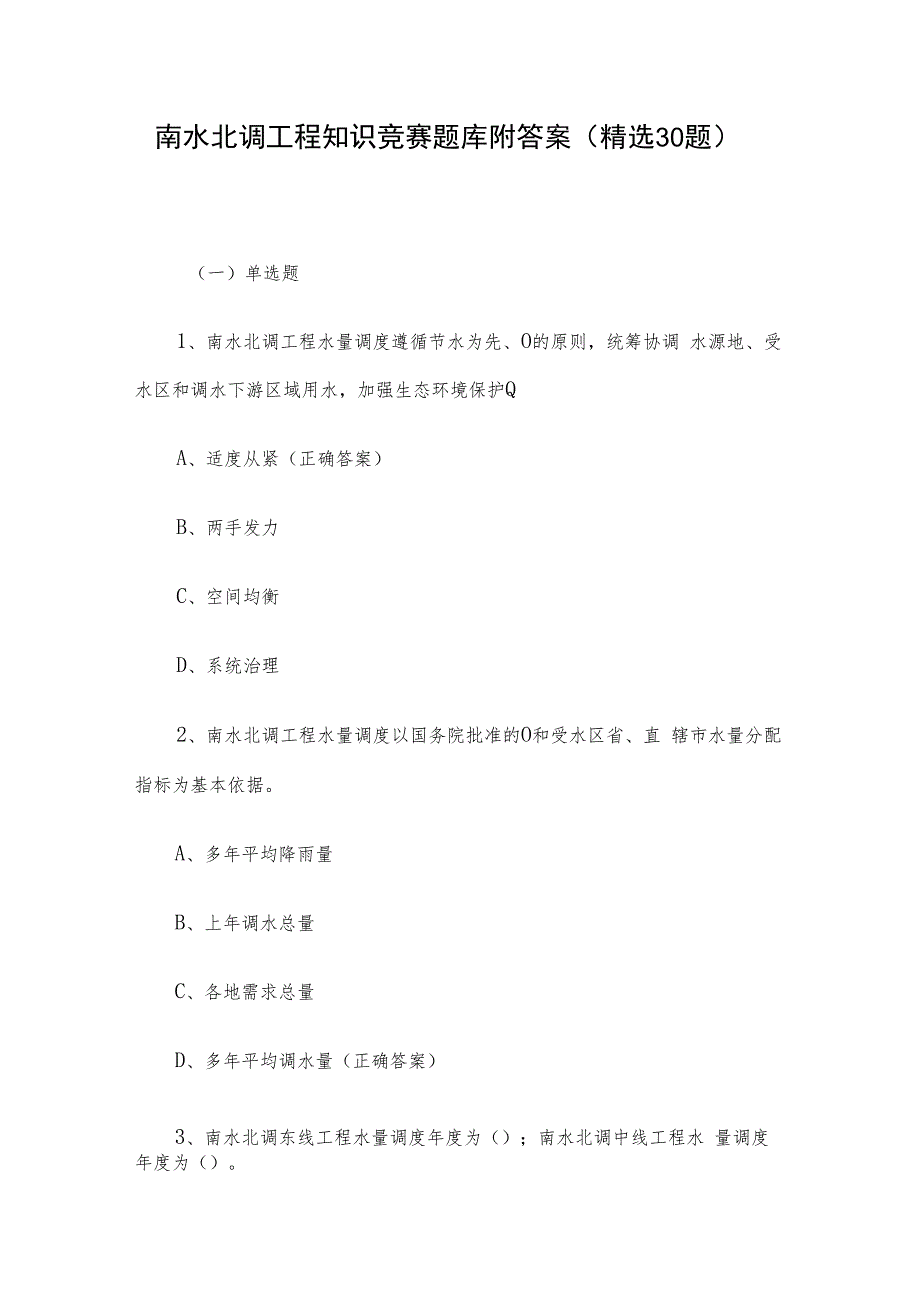 南水北调工程知识竞赛题库附答案（精选30题）

（一）单选题

1、南水北调工程水量调度遵循节水为先、O的原则，统筹协调 水源地、受水区和调水下游区域用水，加强生态环境保护Q

A、适度从紧（正确答案）

B、两手发力

C、空间均衡

D、系统治理

2、南水北调工程水量调度以国务院批准的O和受水区省、直 辖市水量分配指标为基本依据。

A、多年平均降雨量

B、上年调水总量

C、各地需求总量

D、多年平均调水量（正确答案）

3、南水北调东线工程水量调度年度为（）；南水北调中线工程水 量调度年度为（）。